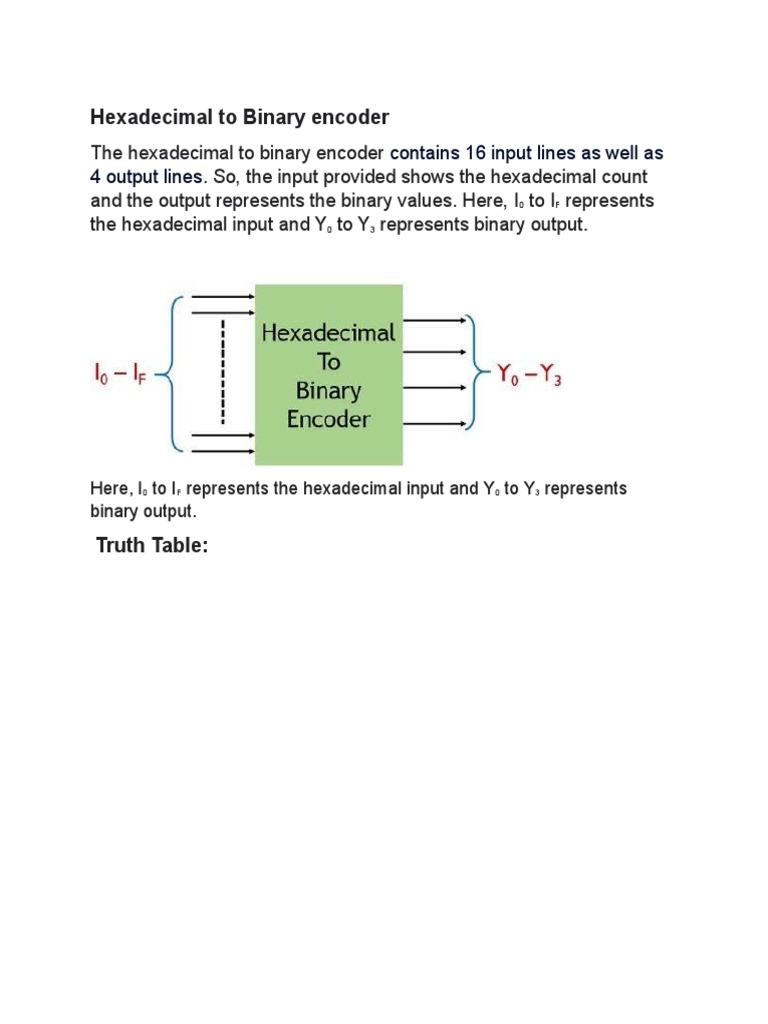 Hexadecimal to Binary encoder

The hexadecimal to binary encoder contains 16 input lines as well as 4 output lines. So, the input provided shows the hexadecimal count and the output represents the binary values. Here, $I_0$ to $I_F$ represents the hexadecimal input and $Y_0$ to $Y_3$ represents binary output.

$I_0 - I_F$

Hexadecimal To Binary Encoder

$Y_0 - Y_3$

Here, $I_0$ to $I_F$ represents the hexadecimal input and $Y_0$ to $Y_3$ represents binary output.

Truth Table: